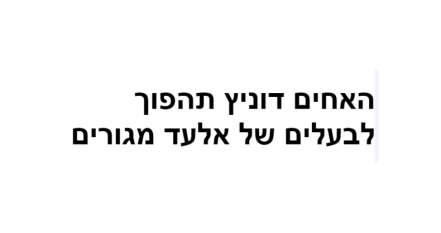 האחים דוניץ תהפוך
לבעלים של אלעד מגורים